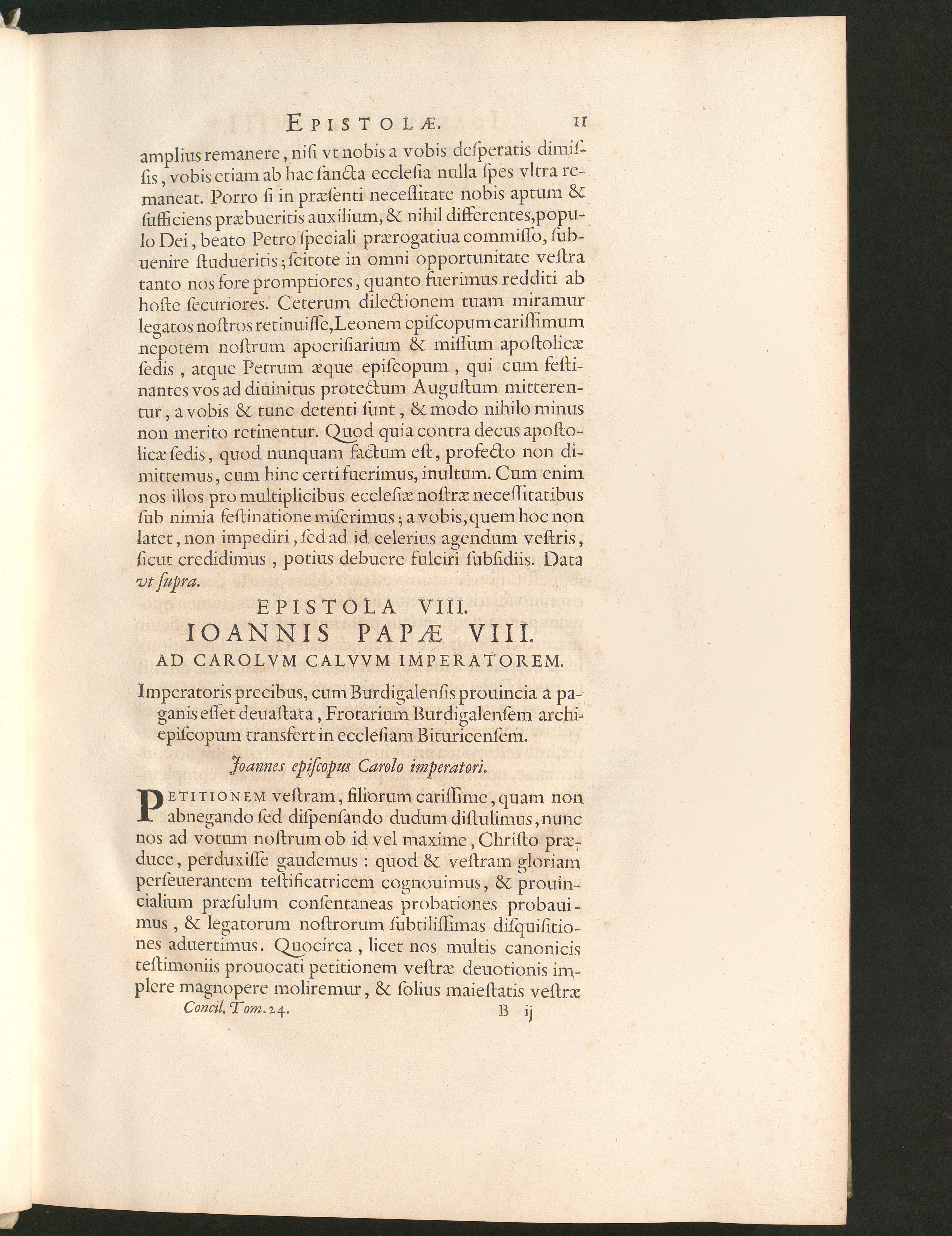 EPISTOLÆ. 11

amplius remanere, nisi vt nobis a vobis desperatis dimissis, vobis etiam ab hac sancta ecclesia nulla spes vltra remaneat. Porro si in præsenti necessitate nobis aptum & sufficiens præbueritis auxilium, & nihil differentes, populo Dei, beato Petro speciali prærogatiua commisso, subuenire studueritis; scitote in omni opportunitate vestra tanto nos fore promptiores, quanto fuerimus redditi ab hoste securiores. Ceterum dilectionem tuam miramur legatos nostros retinuisse, Leonem episcopum carissimum nepotem nostrum apocrisiarium & missum apostolicæ sedis, atque Petrum æque episcopum, qui cum festinantes vos ad diuinitus protectum Augustum mitterentur, a vobis & tunc detenti sunt, & modo nihilo minus non merito retinentur. Quod quia contra decus apostolicæ sedis, quod nunquam factum est, profecto non dimittemus, cum hinc certi fuerimus, inultum. Cum enim nos illos pro multiplicibus ecclesiæ nostræ necessitatibus sub nimia festinatione miserimus; a vobis, quem hoc non latet, non impediri, sed ad id celerius agendum vestris, sicut credidimus, potius debuere fulciri subsidiis. Data vt supra.

EPISTOLA VIII.
IOANNIS PAPÆ VIII.
AD CAROLVM CALVVM IMPERATOREM.

Imperatoris precibus, cum Burdigalensis prouincia a paganis esset deuastata, Frotarium Burdigalensem archiepiscopum transfert in ecclesiam Bituricensem.

Joannes episcopus Carolo imperatori.

PETITIONEM vestram, filiorum carissime, quam non abnegando sed dispensando dudum distulimus, nunc nos ad votum nostrum ob id vel maxime, Christo præduce, perduxisse gaudemus: quod & vestram gloriam perseuerantem testificatricem cognouimus, & prouincialium præsulum consentaneas probationes probauimus, & legatorum nostrorum subtilissimas disquisitiones aduertimus. Quocirca, licet nos multis canonicis testimoniis prouocati petitionem vestræ deuotionis implere magnopere moliremur, & solius maiestatis vestræ

Concil. Tom. 24. B ij